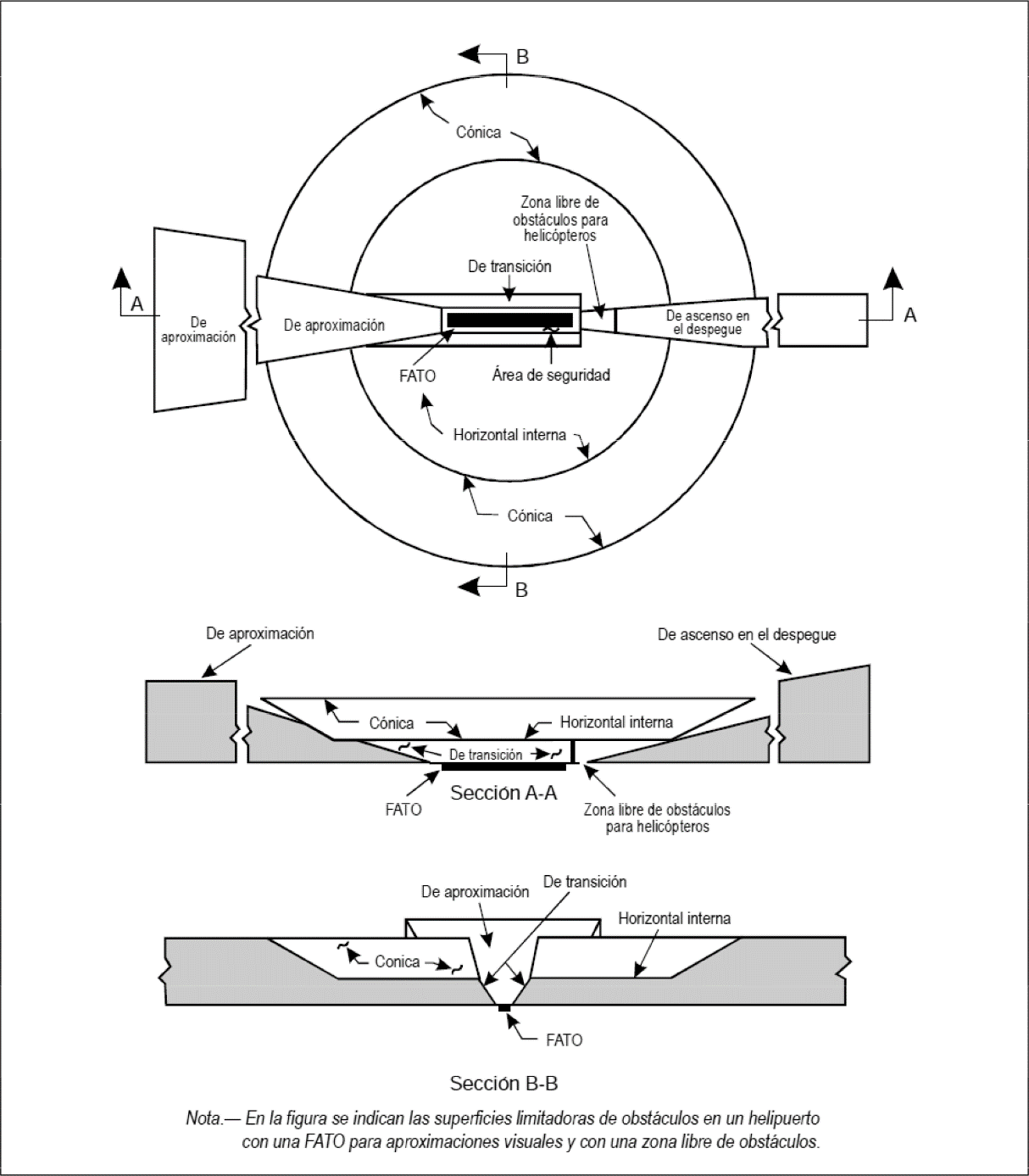 B

Cónica

Zona libre de obstáculos para helicópteros

De transición

A

De aproximación

De aproximación

De ascenso en el despegue

A

FATO

Área de seguridad

Horizontal interna

Cónica

B

De aproximación

De ascenso en el despegue

Cónica

Horizontal interna

De transición

FATO

Sección A-A

Zona libre de obstáculos para helicópteros

De aproximación

De transición

Horizontal interna

Conica

FATO

Sección B-B

Nota.— En la figura se indican las superficies limitadoras de obstáculos en un helipuerto con una FATO para aproximaciones visuales y con una zona libre de obstáculos.